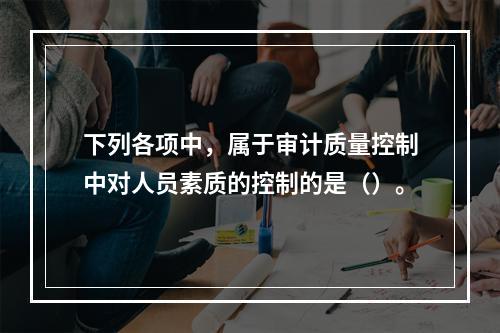 下列各项中，属于审计质量控制中对人员素质的控制的是（）。